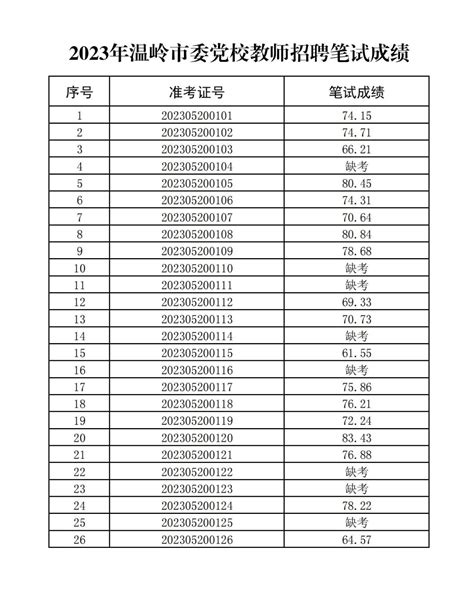 2023年温岭市委党校教师招聘笔试成绩

| 序号 | 准考证号 | 笔试成绩 |
|---|---|---|
| 1 | 202305200101 | 74.15 |
| 2 | 202305200102 | 74.71 |
| 3 | 202305200103 | 66.21 |
| 4 | 202305200104 | 缺考 |
| 5 | 202305200105 | 80.45 |
| 6 | 202305200106 | 74.31 |
| 7 | 202305200107 | 70.64 |
| 8 | 202305200108 | 80.84 |
| 9 | 202305200109 | 78.68 |
| 10 | 202305200110 | 缺考 |
| 11 | 202305200111 | 缺考 |
| 12 | 202305200112 | 69.33 |
| 13 | 202305200113 | 70.73 |
| 14 | 202305200114 | 缺考 |
| 15 | 202305200115 | 61.55 |
| 16 | 202305200116 | 缺考 |
| 17 | 202305200117 | 75.86 |
| 18 | 202305200118 | 76.21 |
| 19 | 202305200119 | 72.24 |
| 20 | 202305200120 | 83.43 |
| 21 | 202305200121 | 76.88 |
| 22 | 202305200122 | 缺考 |
| 23 | 202305200123 | 缺考 |
| 24 | 202305200124 | 78.22 |
| 25 | 202305200125 | 缺考 |
| 26 | 202305200126 | 64.57 |